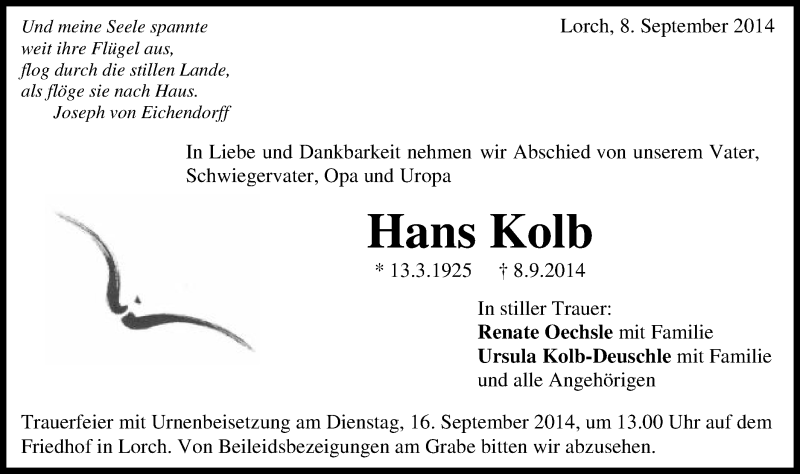 Und meine Seele spannte
weit ihre Flügel aus,
flog durch die stillen Lande,
als flöge sie nach Haus.
Joseph von Eichendorff

Lorch, 8. September 2014

In Liebe und Dankbarkeit nehmen wir Abschied von unserem Vater, Schwiegervater, Opa und Uropa

Hans Kolb

* 13.3.1925 † 8.9.2014

In stiller Trauer:
Renate Oechsle mit Familie
Ursula Kolb-Deuschle mit Familie
und alle Angehörigen

Trauerfeier mit Urnenbeisetzung am Dienstag, 16. September 2014, um 13.00 Uhr auf dem Friedhof in Lorch. Von Beileidsbezeigungen am Grabe bitten wir abzusehen.